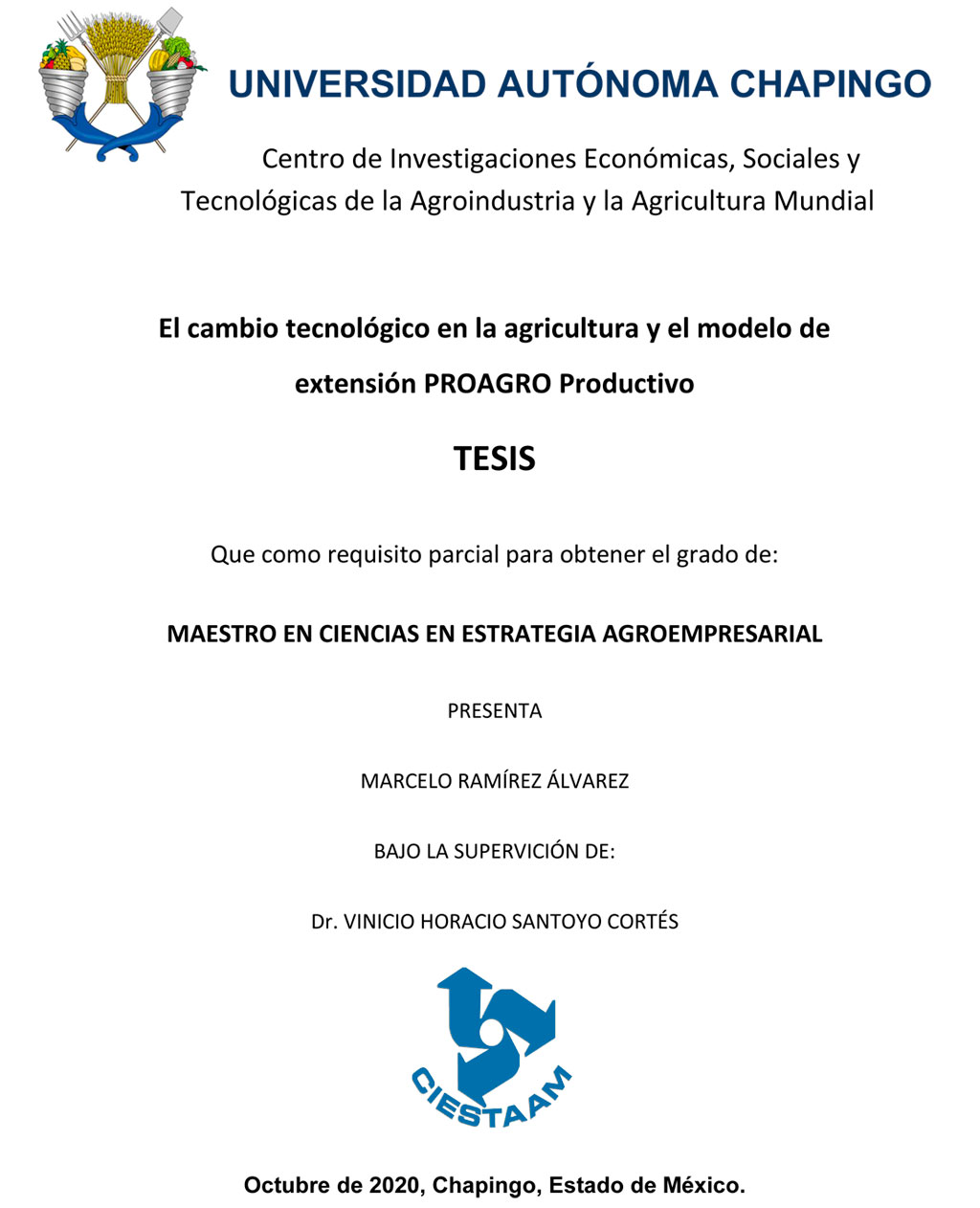 UNIVERSIDAD AUTÓNOMA CHAPINGO

Centro de Investigaciones Económicas, Sociales y Tecnológicas de la Agroindustria y la Agricultura Mundial

El cambio tecnológico en la agricultura y el modelo de extensión PROAGRO Productivo

TESIS

Que como requisito parcial para obtener el grado de:

MAESTRO EN CIENCIAS EN ESTRATEGIA AGROEMPRESARIAL

PRESENTA

MARCELO RAMÍREZ ÁLVAREZ

BAJO LA SUPERVICIÓN DE:

Dr. VINICIO HORACIO SANTOYO CORTÉS

CIESTAAM

Octubre de 2020, Chapingo, Estado de México.